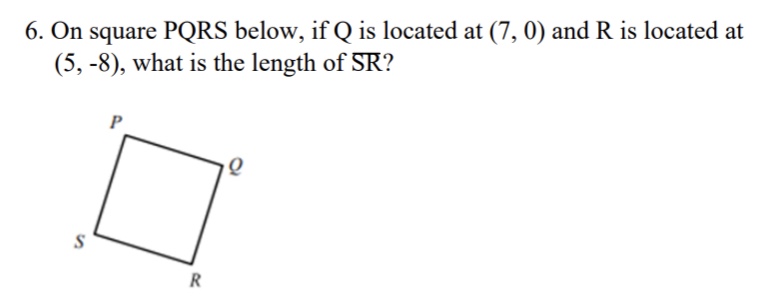 6. On square PQRS below, if Q is located at (7, 0) and R is located at (5, -8), what is the length of $\overline{SR}$?

P

Q

S

R